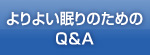 よりよい眠りのための
Q&A